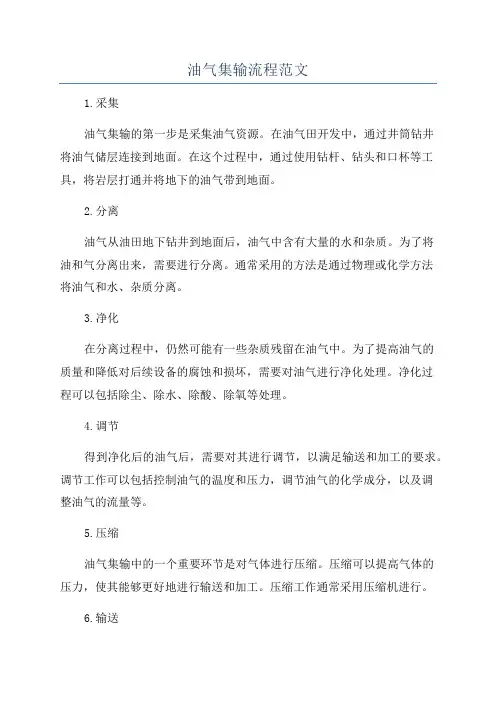 油气集输流程范文

1.采集

油气集输的第一步是采集油气资源。在油气田开发中，通过井筒钻井将油气储层连接到地面。在这个过程中，通过使用钻杆、钻头和口杯等工具，将岩层打通并将地下的油气带到地面。

2.分离

油气从油田地下钻井到地面后，油气中含有大量的水和杂质。为了将油和气分离出来，需要进行分离。通常采用的方法是通过物理或化学方法将油气和水、杂质分离。

3.净化

在分离过程中，仍然可能有一些杂质残留在油气中。为了提高油气的质量和降低对后续设备的腐蚀和损坏，需要对油气进行净化处理。净化过程可以包括除尘、除水、除酸、除氧等处理。

4.调节

得到净化后的油气后，需要对其进行调节，以满足输送和加工的要求。调节工作可以包括控制油气的温度和压力，调节油气的化学成分，以及调整油气的流量等。

5.压缩

油气集输中的一个重要环节是对气体进行压缩。压缩可以提高气体的压力，使其能够更好地进行输送和加工。压缩工作通常采用压缩机进行。

6.输送